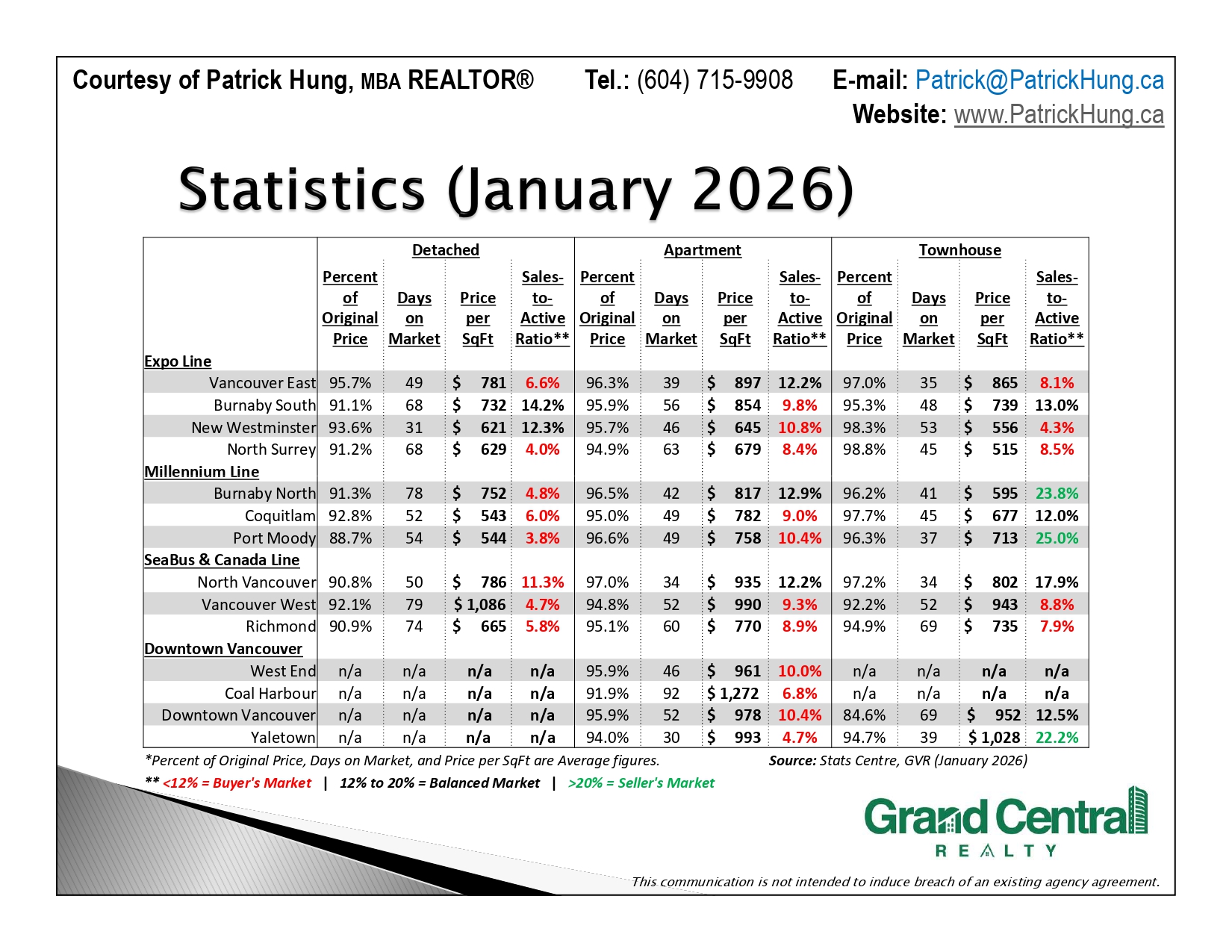 Courtesy of Patrick Hung, MBA REALTOR®    Tel.: (604) 715-9908    E-mail: Patrick@PatrickHung.ca
Website: www.PatrickHung.ca

Statistics (January 2026)

| | Detached | | | | Apartment | | | | Townhouse | | | |
|---|---|---|---|---|---|---|---|---|---|---|---|---|
| | Percent of Original Price | Days on Market | Price per SqFt | Sales-to-Active Ratio** | Percent of Original Price | Days on Market | Price per SqFt | Sales-to-Active Ratio** | Percent of Original Price | Days on Market | Price per SqFt | Sales-to-Active Ratio** |
| Expo Line | | | | | | | | | | | | |
| Vancouver East | 95.7% | 49 | $ 781 | 6.6% | 96.3% | 39 | $ 897 | 12.2% | 97.0% | 35 | $ 865 | 8.1% |
| Burnaby South | 91.1% | 68 | $ 732 | 14.2% | 95.9% | 56 | $ 854 | 9.8% | 95.3% | 48 | $ 739 | 13.0% |
| New Westminster | 93.6% | 31 | $ 621 | 12.3% | 95.7% | 46 | $ 645 | 10.8% | 98.3% | 53 | $ 556 | 4.3% |
| North Surrey | 91.2% | 68 | $ 629 | 4.0% | 94.9% | 63 | $ 679 | 8.4% | 98.8% | 45 | $ 515 | 8.5% |
| Millennium Line | | | | | | | | | | | | |
| Burnaby North | 91.3% | 78 | $ 752 | 4.8% | 96.5% | 42 | $ 817 | 12.9% | 96.2% | 41 | $ 595 | 23.8% |
| Coquitlam | 92.8% | 52 | $ 543 | 6.0% | 95.0% | 49 | $ 782 | 9.0% | 97.7% | 45 | $ 677 | 12.0% |
| Port Moody | 88.7% | 54 | $ 544 | 3.8% | 96.6% | 49 | $ 758 | 10.4% | 96.3% | 37 | $ 713 | 25.0% |
| SeaBus & Canada Line | | | | | | | | | | | | |
| North Vancouver | 90.8% | 50 | $ 786 | 11.3% | 97.0% | 34 | $ 935 | 12.2% | 97.2% | 34 | $ 802 | 17.9% |
| Vancouver West | 92.1% | 79 | $ 1,086 | 4.7% | 94.8% | 52 | $ 990 | 9.3% | 92.2% | 52 | $ 943 | 8.8% |
| Richmond | 90.9% | 74 | $ 665 | 5.8% | 95.1% | 60 | $ 770 | 8.9% | 94.9% | 69 | $ 735 | 7.9% |
| Downtown Vancouver | | | | | | | | | | | | |
| West End | n/a | n/a | n/a | n/a | 95.9% | 46 | $ 961 | 10.0% | n/a | n/a | n/a | n/a |
| Coal Harbour | n/a | n/a | n/a | n/a | 91.9% | 92 | $ 1,272 | 6.8% | n/a | n/a | n/a | n/a |
| Downtown Vancouver | n/a | n/a | n/a | n/a | 95.9% | 52 | $ 978 | 10.4% | 84.6% | 69 | $ 952 | 12.5% |
| Yaletown | n/a | n/a | n/a | n/a | 94.0% | 30 | $ 993 | 4.7% | 94.7% | 39 | $ 1,028 | 22.2% |

*Percent of Original Price, Days on Market, and Price per SqFt are Average figures.    Source: Stats Centre, GVR (January 2026)
** <12% = Buyer's Market | 12% to 20% = Balanced Market | >20% = Seller's Market

Grand Central
REALTY

This communication is not intended to induce breach of an existing agency agreement.